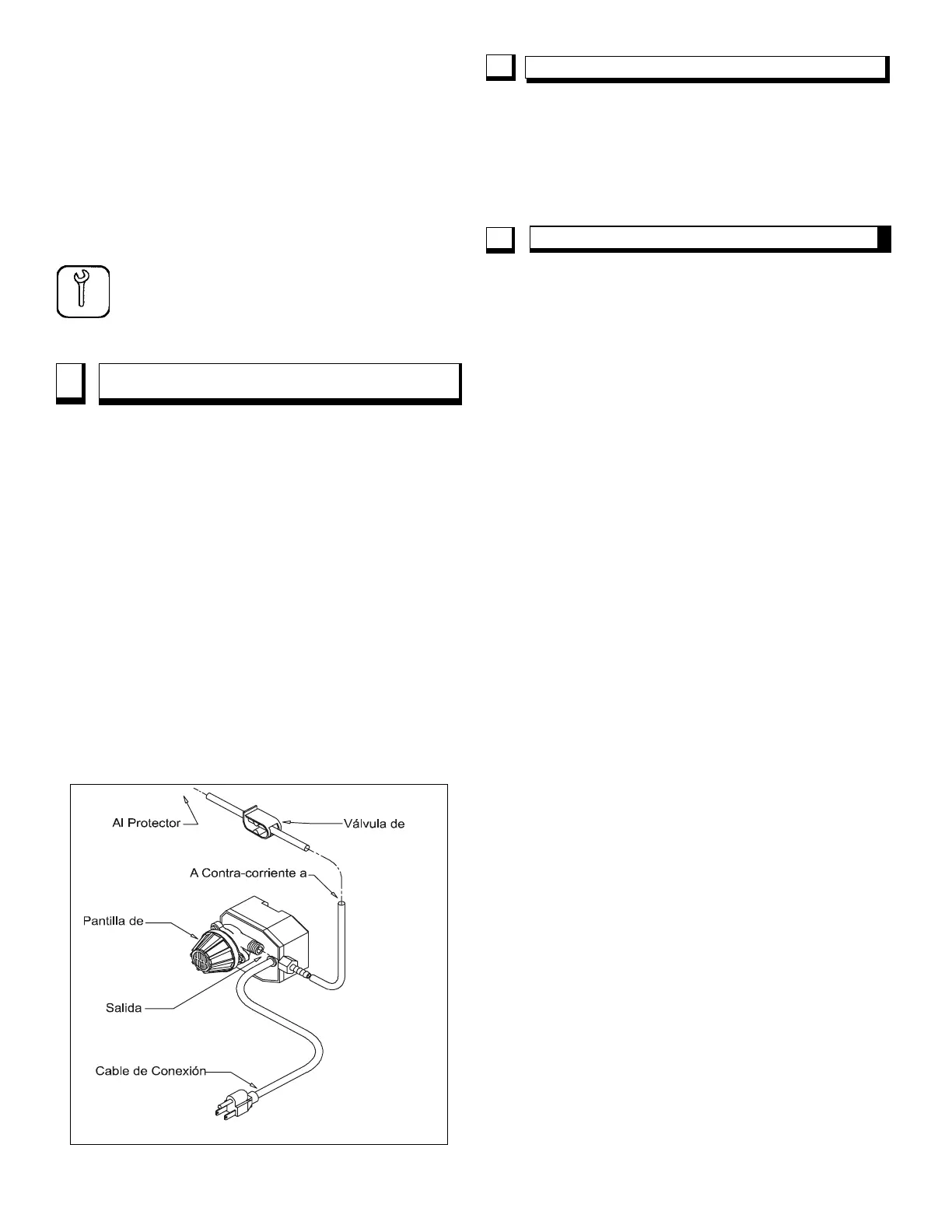 Al Protector

Válvula de

A Contra-corriente a

Pantilla de

Salida

Cable de Conexión